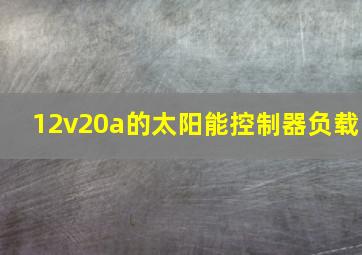 12v20a的太阳能控制器负载